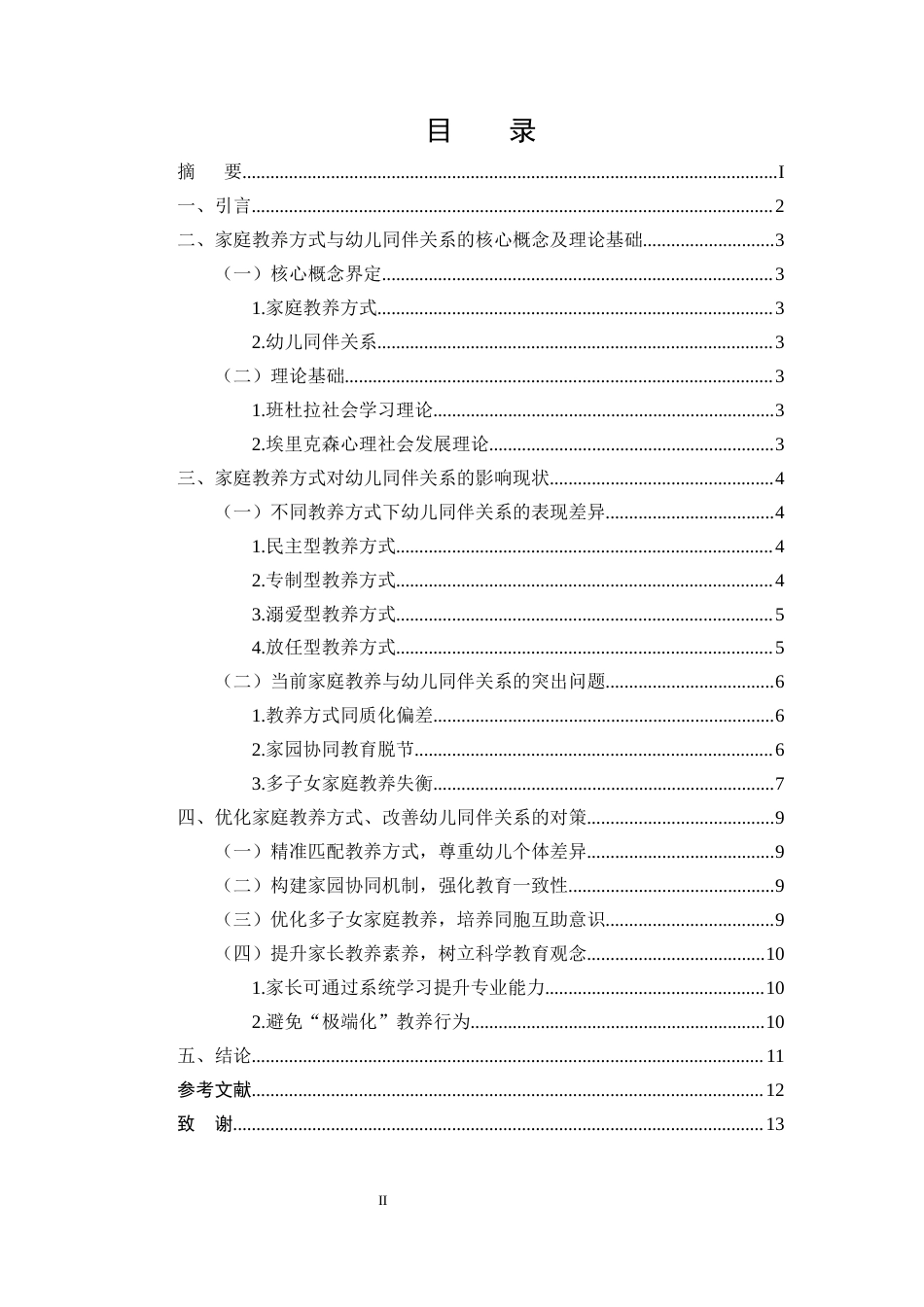 目 录

摘 要 I

一、引言 2

二、家庭教养方式与幼儿同伴关系的核心概念及理论基础 3

（一）核心概念界定 3

1.家庭教养方式 3

2.幼儿同伴关系 3

（二）理论基础 3

1.班杜拉社会学习理论 3

2.埃里克森心理社会发展理论 3

三、家庭教养方式对幼儿同伴关系的影响现状 4

（一）不同教养方式下幼儿同伴关系的表现差异 4

1.民主型教养方式 4

2.专制型教养方式 4

3.溺爱型教养方式 5

4.放任型教养方式 5

（二）当前家庭教养与幼儿同伴关系的突出问题 6

1.教养方式同质化偏差 6

2.家园协同教育脱节 6

3.多子女家庭教养失衡 7

四、优化家庭教养方式、改善幼儿同伴关系的对策 9

（一）精准匹配教养方式，尊重幼儿个体差异 9

（二）构建家园协同机制，强化教育一致性 9

（三）优化多子女家庭教养，培养同胞互助意识 9

（四）提升家长教养素养，树立科学教育观念 10

1.家长可通过系统学习提升专业能力 10

2.避免“极端化”教养行为 10

五、结论 11

参考文献 12

致 谢 13

II